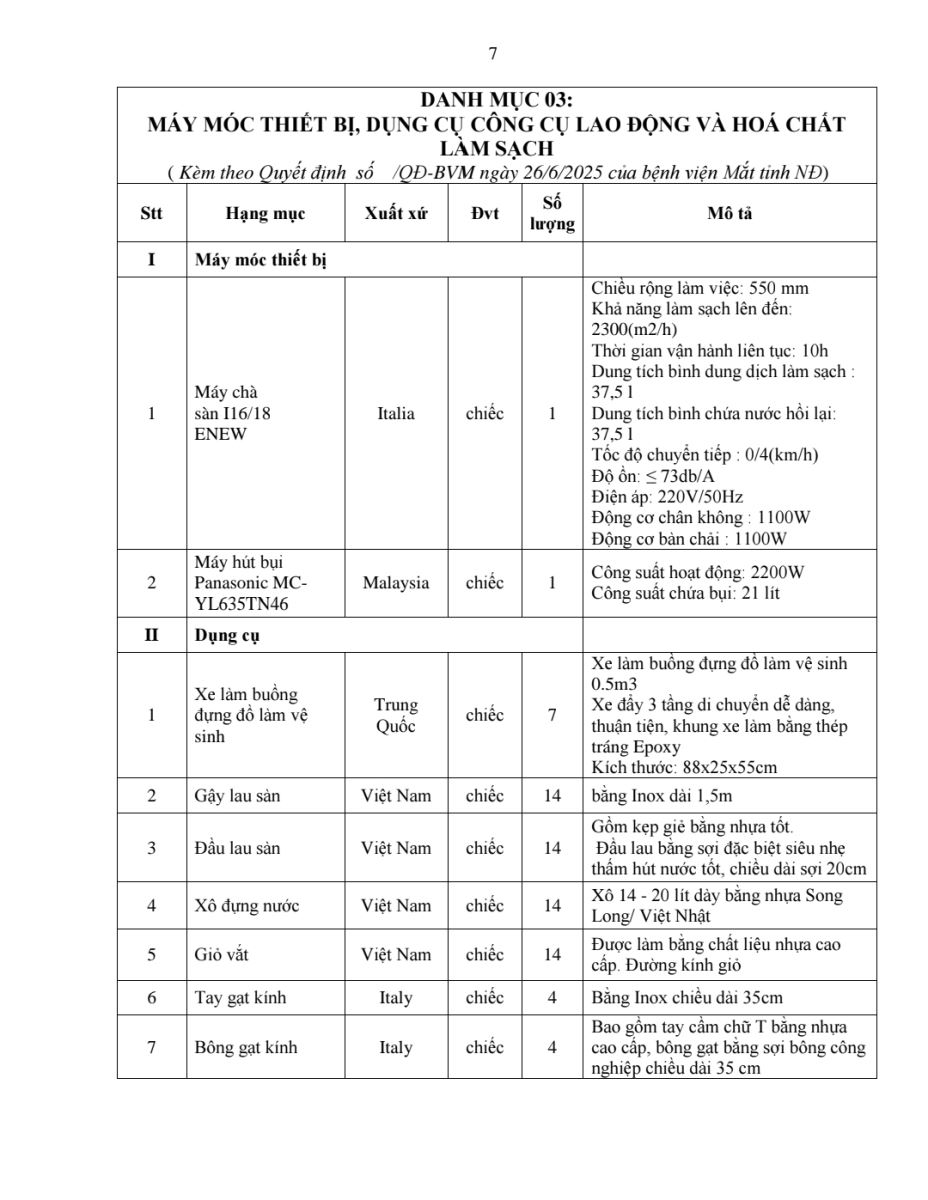 7

DANH MỤC 03:
MÁY MÓC THIẾT BỊ, DỤNG CỤ CÔNG CỤ LAO ĐỘNG VÀ HOÁ CHẤT LÀM SẠCH
( Kèm theo Quyết định số /QĐ-BVM ngày 26/6/2025 của bệnh viện Mắt tỉnh NĐ)

| Stt | Hạng mục | Xuất xứ | Đvt | Số lượng | Mô tả |
|---|---|---|---|---|---|
| I | Máy móc thiết bị | | | | |
| 1 | Máy chà sàn I16/18 ENEW | Italia | chiếc | 1 | Chiều rộng làm việc: 550 mm Khả năng làm sạch lên đến: 2300(m2/h) Thời gian vận hành liên tục: 10h Dung tích bình dung dịch làm sạch : 37,5 l Dung tích bình chứa nước hồi lại: 37,5 l Tốc độ chuyển tiếp : 0/4(km/h) Độ ồn: ≤ 73db/A Điện áp: 220V/50Hz Động cơ chân không : 1100W Động cơ bàn chải : 1100W |
| 2 | Máy hút bụi Panasonic MC-YL635TN46 | Malaysia | chiếc | 1 | Công suất hoạt động: 2200W Công suất chứa bụi: 21 lít |
| II | Dụng cụ | | | | |
| 1 | Xe làm buồng đựng đồ làm vệ sinh | Trung Quốc | chiếc | 7 | Xe làm buồng đựng đồ làm vệ sinh 0.5m3 Xe đẩy 3 tầng di chuyển dễ dàng, thuận tiện, khung xe làm bằng thép tráng Epoxy Kích thước: 88x25x55cm |
| 2 | Gậy lau sàn | Việt Nam | chiếc | 14 | bằng Inox dài 1,5m |
| 3 | Đầu lau sàn | Việt Nam | chiếc | 14 | Gồm kẹp giẻ bằng nhựa tốt. Đầu lau bằng sợi đặc biệt siêu nhẹ thấm hút nước tốt, chiều dài sợi 20cm |
| 4 | Xô đựng nước | Việt Nam | chiếc | 14 | Xô 14 - 20 lít dày bằng nhựa Song Long/ Việt Nhật |
| 5 | Giỏ vắt | Việt Nam | chiếc | 14 | Được làm bằng chất liệu nhựa cao cấp. Đường kính giỏ |
| 6 | Tay gạt kính | Italy | chiếc | 4 | Bằng Inox chiều dài 35cm |
| 7 | Bông gạt kính | Italy | chiếc | 4 | Bao gồm tay cầm chữ T bằng nhựa cao cấp, bông gạt bằng sợi bông công nghiệp chiều dài 35 cm |